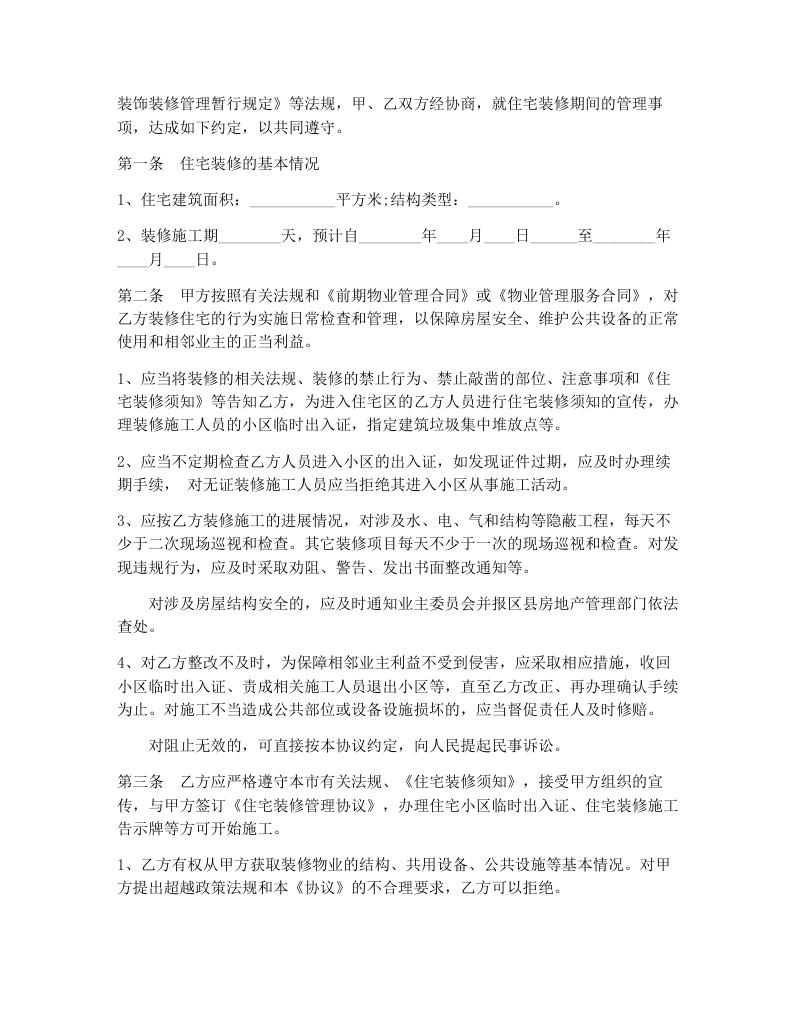 装饰装修管理暂行规定》等法规，甲、乙双方经协商，就住宅装修期间的管理事项，达成如下约定，以共同遵守。

第一条　住宅装修的基本情况

1、住宅建筑面积：___________平方米;结构类型：___________。

2、装修施工期________天，预计自________年____月____日______至________年____月____日。

第二条　甲方按照有关法规和《前期物业管理合同》或《物业管理服务合同》，对乙方装修住宅的行为实施日常检查和管理，以保障房屋安全、维护公共设备的正常使用和相邻业主的正当利益。

1、应当将装修的相关法规、装修的禁止行为、禁止敲凿的部位、注意事项和《住宅装修须知》等告知乙方，为进入住宅区的乙方人员进行住宅装修须知的宣传，办理装修施工人员的小区临时出入证，指定建筑垃圾集中堆放点等。

2、应当不定期检查乙方人员进入小区的出入证，如发现证件过期，应及时办理续期手续，　对无证装修施工人员应当拒绝其进入小区从事施工活动。

3、应按乙方装修施工的进展情况，对涉及水、电、气和结构等隐蔽工程，每天不少于二次现场巡视和检查。其它装修项目每天不少于一次的现场巡视和检查。对发现违规行为，应及时采取劝阻、警告、发出书面整改通知等。

对涉及房屋结构安全的，应及时通知业主委员会并报区县房地产管理部门依法查处。

4、对乙方整改不及时，为保障相邻业主利益不受到侵害，应采取相应措施，收回小区临时出入证、责成相关施工人员退出小区等，直至乙方改正、再办理确认手续为止。对施工不当造成公共部位或设备设施损坏的，应当督促责任人及时修赔。

对阻止无效的，可直接按本协议约定，向人民提起民事诉讼。

第三条　乙方应严格遵守本市有关法规、《住宅装修须知》，接受甲方组织的宣传，与甲方签订《住宅装修管理协议》，办理住宅小区临时出入证、住宅装修施工告示牌等方可开始施工。

1、乙方有权从甲方获取装修物业的结构、共用设备、公共设施等基本情况。对甲方提出超越政策法规和本《协议》的不合理要求，乙方可以拒绝。